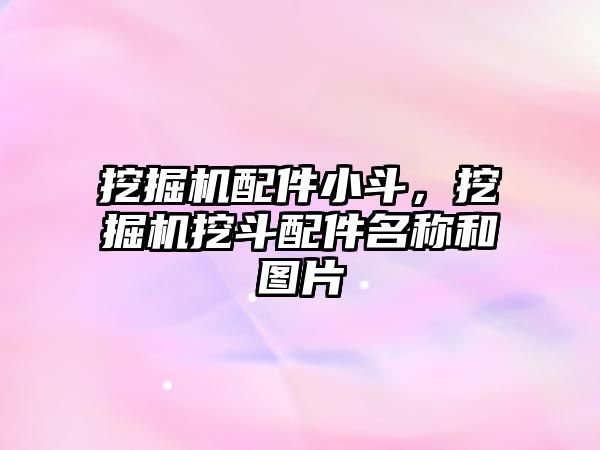 挖掘机配件小斗，挖掘机挖斗配件名称和图片